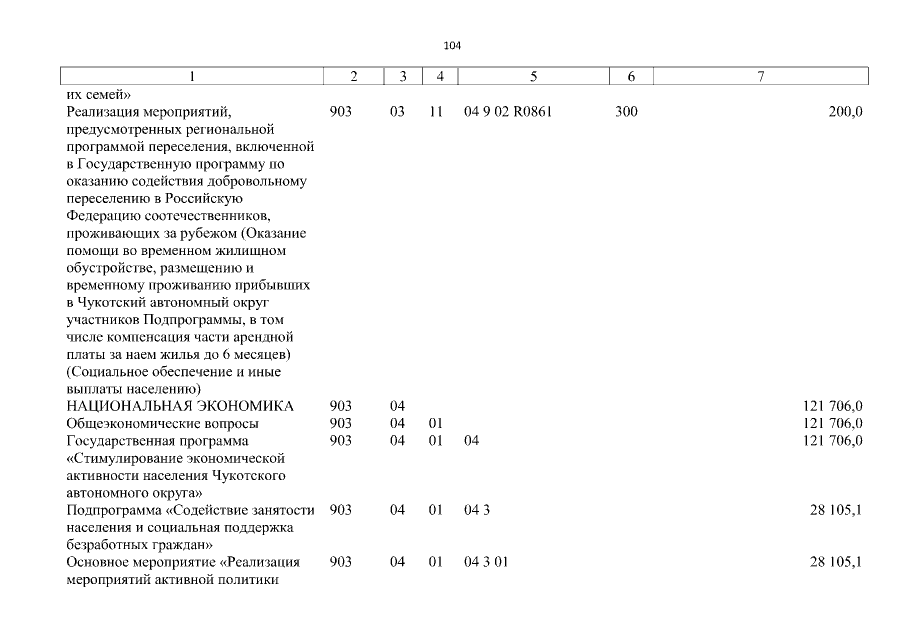 104

| 1 | 2 | 3 | 4 | 5 | 6 | 7 |
|---|---|---|---|---|---|---|
| их семей» | | | | | | |
| Реализация мероприятий, предусмотренных региональной программой переселения, включенной в Государственную программу по оказанию содействия добровольному переселению в Российскую Федерацию соотечественников, проживающих за рубежом (Оказание помощи во временном жилищном обустройстве, размещению и временному проживанию прибывших в Чукотский автономный округ участников Подпрограммы, в том числе компенсация части арендной платы за наем жилья до 6 месяцев) (Социальное обеспечение и иные выплаты населению) | 903 | 03 | 11 | 04 9 02 R0861 | 300 | 200,0 |
| НАЦИОНАЛЬНАЯ ЭКОНОМИКА | 903 | 04 | | | | 121 706,0 |
| Общеэкономические вопросы | 903 | 04 | 01 | | | 121 706,0 |
| Государственная программа «Стимулирование экономической активности населения Чукотского автономного округа» | 903 | 04 | 01 | 04 | | 121 706,0 |
| Подпрограмма «Содействие занятости населения и социальная поддержка безработных граждан» | 903 | 04 | 01 | 04 3 | | 28 105,1 |
| Основное мероприятие «Реализация мероприятий активной политики | 903 | 04 | 01 | 04 3 01 | | 28 105,1 |